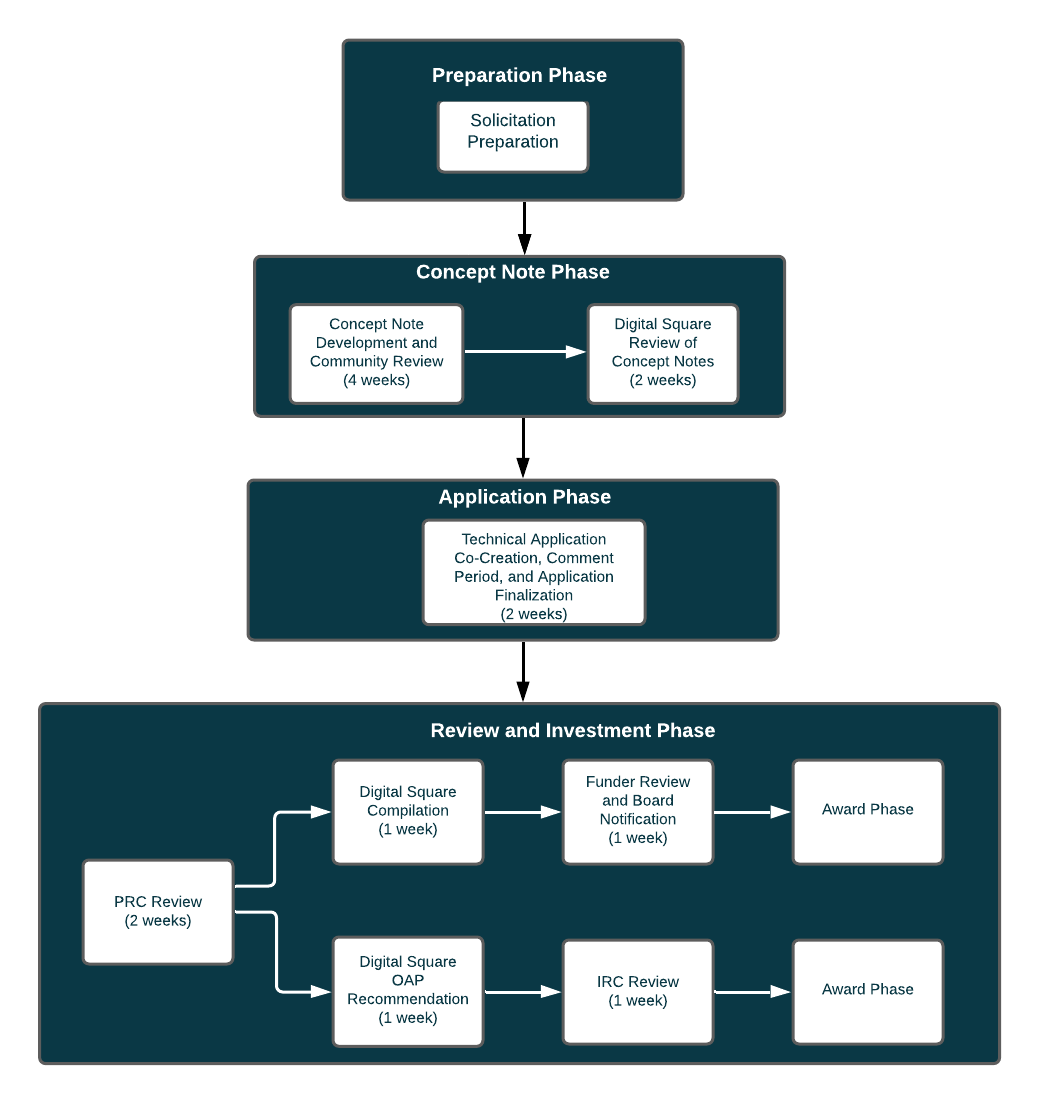 Preparation Phase

Solicitation Preparation

Concept Note Phase

Concept Note Development and Community Review (4 weeks)

Digital Square Review of Concept Notes (2 weeks)

Application Phase

Technical Application Co-Creation, Comment Period, and Application Finalization (2 weeks)

Review and Investment Phase

PRC Review (2 weeks)

Digital Square Compilation (1 week)

Funder Review and Board Notification (1 week)

Award Phase

Digital Square OAP Recommendation (1 week)

IRC Review (1 week)

Award Phase